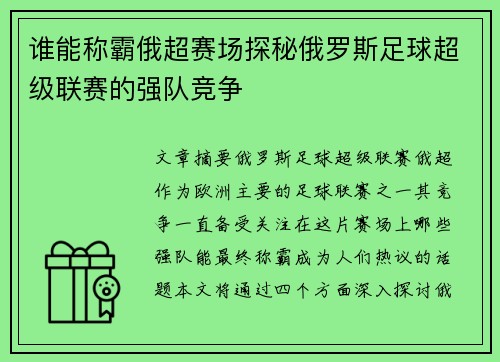 谁能称霸俄超赛场探秘俄罗斯足球超级联赛的强队竞争

文章摘要俄罗斯足球超级联赛俄超作为欧洲主要的足球联赛之一其竞争一直备受关注在这片赛场上哪些强队能最终称霸成为人们热议的话题本文将通过四个方面深入探讨俄